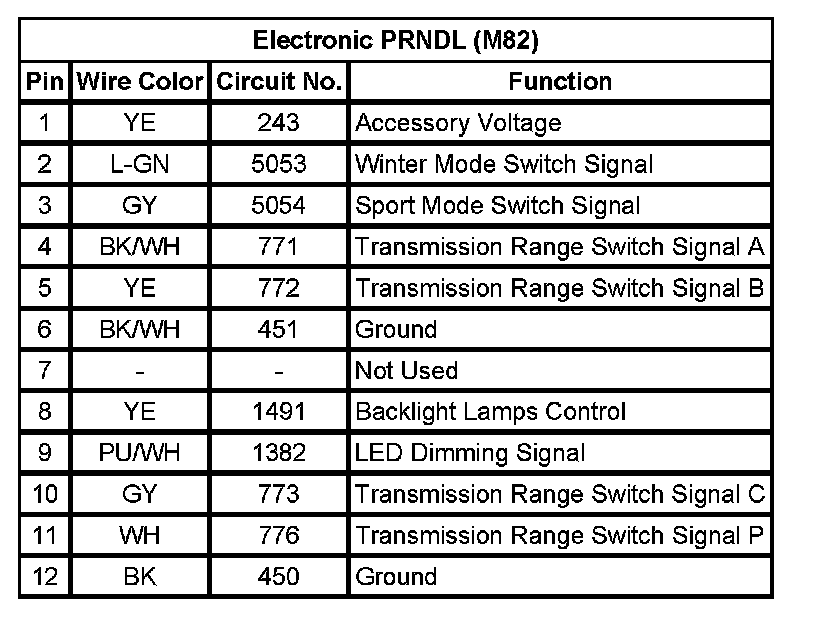 Electronic PRNDL (M82)

| Pin | Wire Color | Circuit No. | Function |
|---|---|---|---|
| 1 | YE | 243 | Accessory Voltage |
| 2 | L-GN | 5053 | Winter Mode Switch Signal |
| 3 | GY | 5054 | Sport Mode Switch Signal |
| 4 | BK/WH | 771 | Transmission Range Switch Signal A |
| 5 | YE | 772 | Transmission Range Switch Signal B |
| 6 | BK/WH | 451 | Ground |
| 7 | - | - | Not Used |
| 8 | YE | 1491 | Backlight Lamps Control |
| 9 | PU/WH | 1382 | LED Dimming Signal |
| 10 | GY | 773 | Transmission Range Switch Signal C |
| 11 | WH | 776 | Transmission Range Switch Signal P |
| 12 | BK | 450 | Ground |